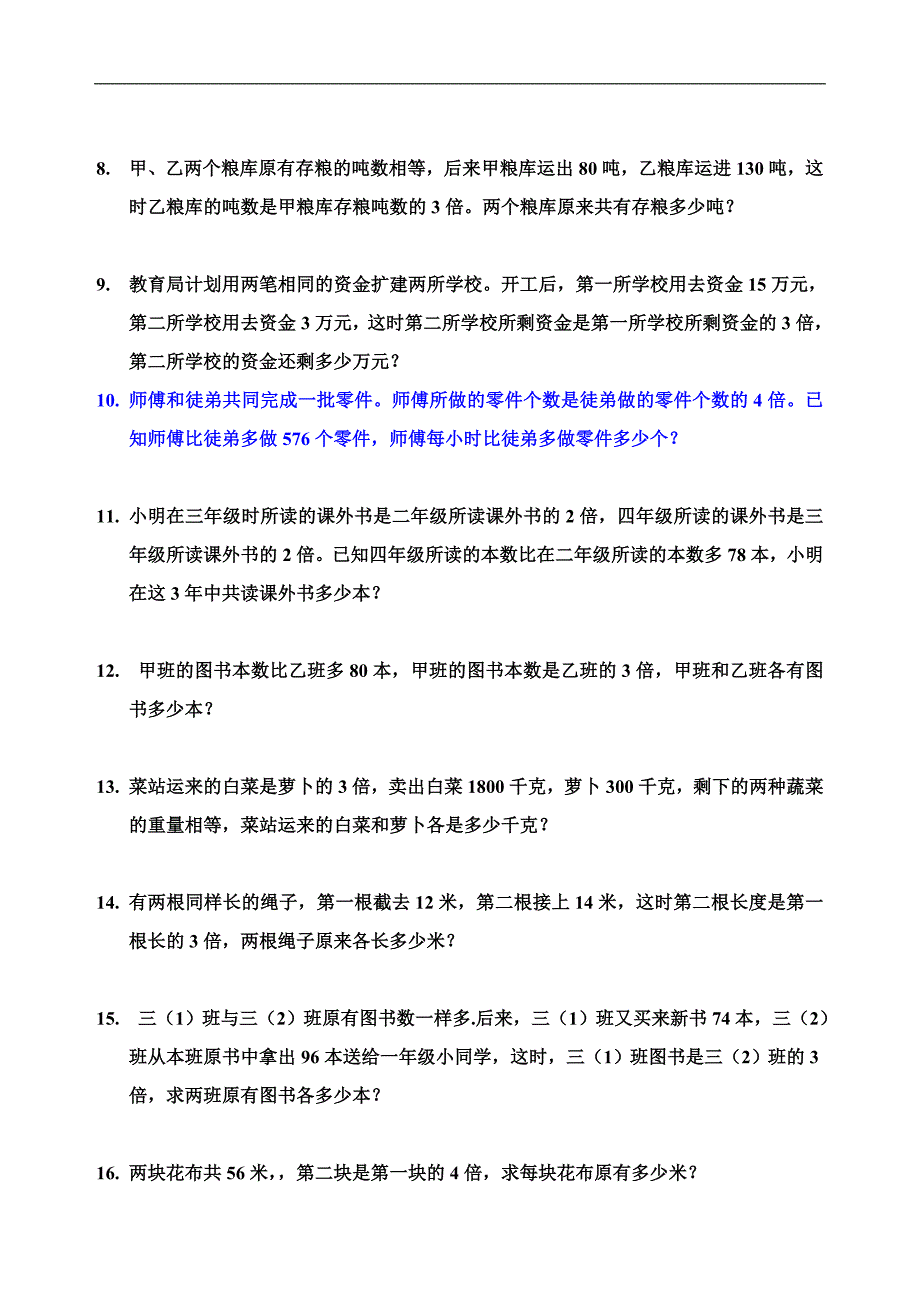 8. 甲、乙两个粮库原有存粮的吨数相等，后来甲粮库运出 80 吨，乙粮库运进 130 吨，这时乙粮库的吨数是甲粮库存粮吨数的 3 倍。两个粮库原来共有存粮多少吨？

9. 教育局计划用两笔相同的资金扩建两所学校。开工后，第一所学校用去资金 15 万元，第二所学校用去资金 3 万元，这时第二所学校所剩资金是第一所学校所剩资金的 3 倍，第二所学校的资金还剩多少万元？

10. 师傅和徒弟共同完成一批零件。师傅所做的零件个数是徒弟做的零件个数的 4 倍。已知师傅比徒弟多做 576 个零件，师傅每小时比徒弟多做零件多少个？

11. 小明在三年级时所读的课外书是二年级所读课外书的 2 倍，四年级所读的课外书是三年级所读课外书的 2 倍。已知四年级所读的本数比在二年级所读的本数多 78 本，小明在这 3 年中共读课外书多少本？

12. 甲班的图书本数比乙班多 80 本，甲班的图书本数是乙班的 3 倍，甲班和乙班各有图书多少本？

13. 菜站运来的白菜是萝卜的 3 倍，卖出白菜 1800 千克，萝卜 300 千克，剩下的两种蔬菜的重量相等，菜站运来的白菜和萝卜各是多少千克？

14. 有两根同样长的绳子，第一根截去 12 米，第二根接上 14 米，这时第二根长度是第一根长的 3 倍，两根绳子原来各长多少米？

15. 三（1）班与三（2）班原有图书数一样多.后来，三（1）班又买来新书 74 本，三（2）班从本班原书中拿出 96 本送给一年级小同学，这时，三（1）班图书是三（2）班的 3 倍，求两班原有图书各多少本？

16. 两块花布共 56 米，，第二块是第一块的 4 倍，求每块花布原有多少米？